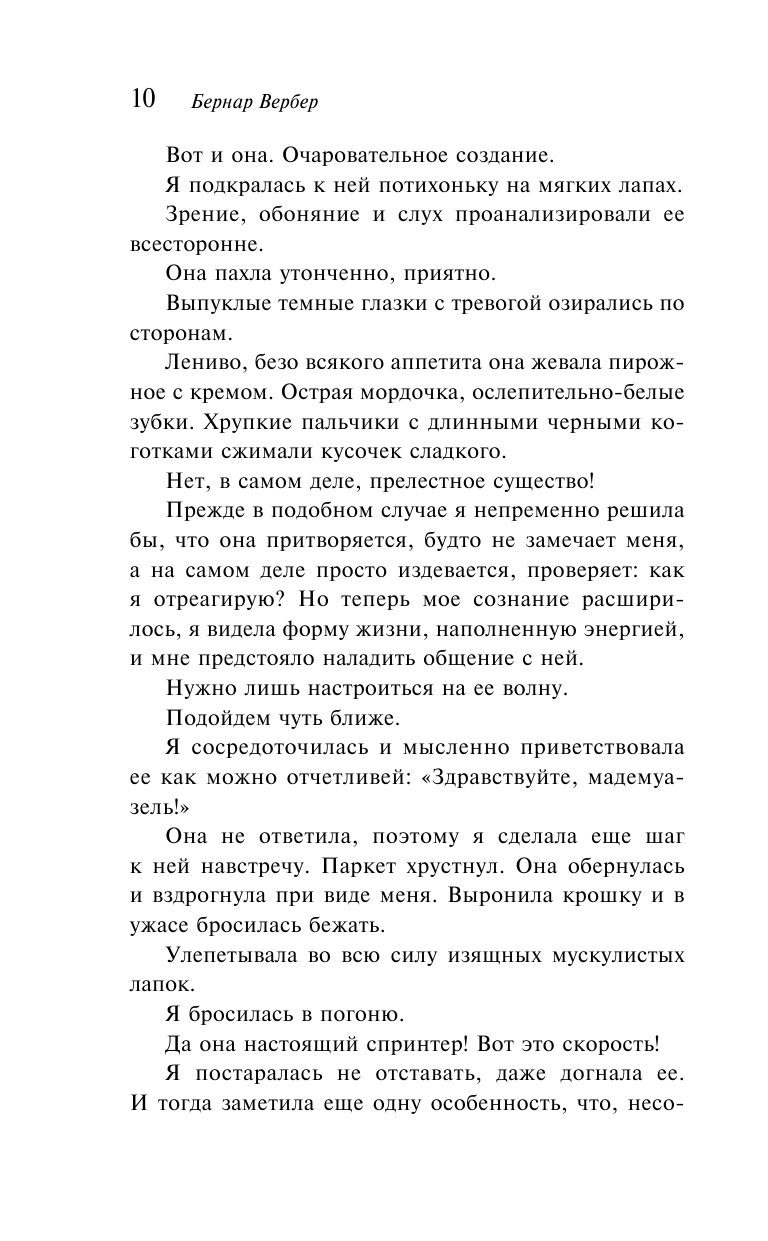 10 Бернар Вербер

Вот и она. Очаровательное создание.

Я подкралась к ней потихоньку на мягких лапах.

Зрение, обоняние и слух проанализировали ее всесторонне.

Она пахла утонченно, приятно.

Выпуклые темные глазки с тревогой озирались по сторонам.

Лениво, безо всякого аппетита она жевала пирожное с кремом. Острая мордочка, ослепительно-белые зубки. Хрупкие пальчики с длинными черными коготками сжимали кусочек сладкого.

Нет, в самом деле, прелестное существо!

Прежде в подобном случае я непременно решила бы, что она притворяется, будто не замечает меня, а на самом деле просто издевается, проверяет: как я отреагирую? Но теперь мое сознание расширилось, я видела форму жизни, наполненную энергией, и мне предстояло наладить общение с ней.

Нужно лишь настроиться на ее волну.

Подойдем чуть ближе.

Я сосредоточилась и мысленно приветствовала ее как можно отчетливей: «Здравствуйте, мадемуазель!»

Она не ответила, поэтому я сделала еще шаг к ней навстречу. Паркет хрустнул. Она обернулась и вздрогнула при виде меня. Выронила крошку и в ужасе бросилась бежать.

Улепетывала во всю силу изящных мускулистых лапок.

Я бросилась в погоню.

Да она настоящий спринтер! Вот это скорость!

Я постаралась не отставать, даже догнала ее. И тогда заметила еще одну особенность, что, несо-